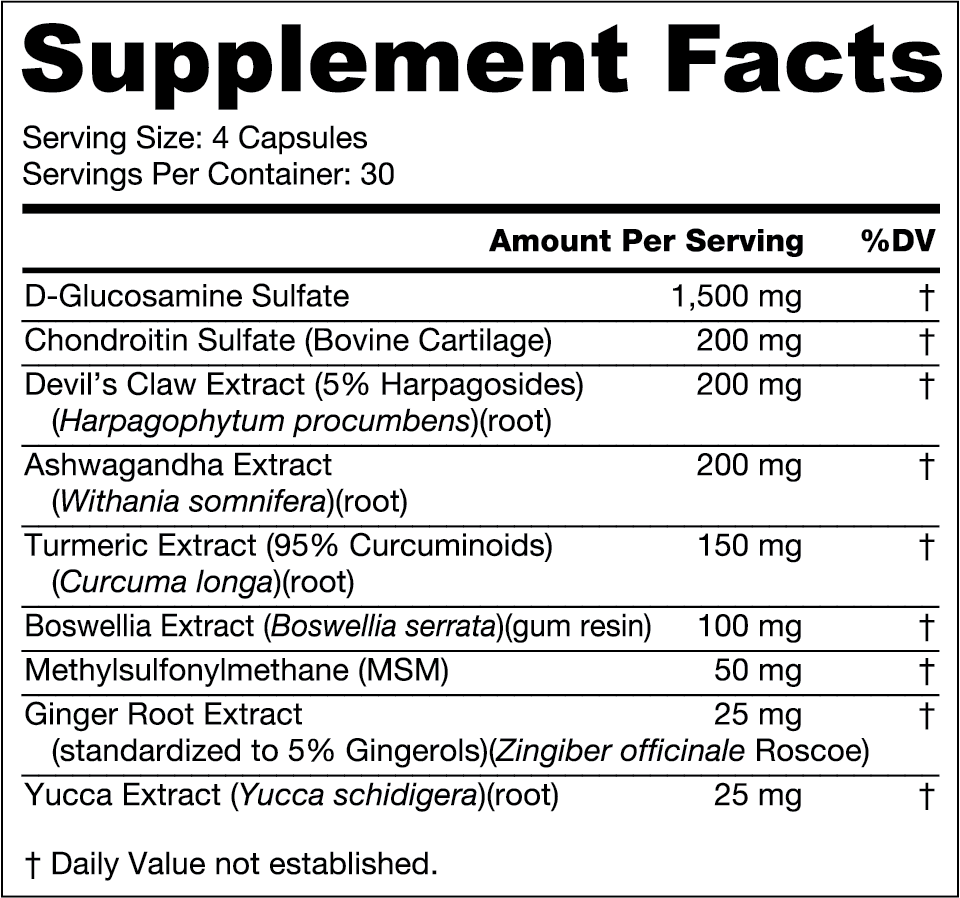 Supplement Facts

Serving Size: 4 Capsules
Servings Per Container: 30

| | Amount Per Serving | %DV |
|---|---|---|
| D-Glucosamine Sulfate | 1,500 mg | † |
| Chondroitin Sulfate (Bovine Cartilage) | 200 mg | † |
| Devil's Claw Extract (5% Harpagosides) (Harpagophytum procumbens)(root) | 200 mg | † |
| Ashwagandha Extract (Withania somnifera)(root) | 200 mg | † |
| Turmeric Extract (95% Curcuminoids) (Curcuma longa)(root) | 150 mg | † |
| Boswellia Extract (Boswellia serrata)(gum resin) | 100 mg | † |
| Methylsulfonylmethane (MSM) | 50 mg | † |
| Ginger Root Extract (standardized to 5% Gingerols)(Zingiber officinale Roscoe) | 25 mg | † |
| Yucca Extract (Yucca schidigera)(root) | 25 mg | † |

† Daily Value not established.